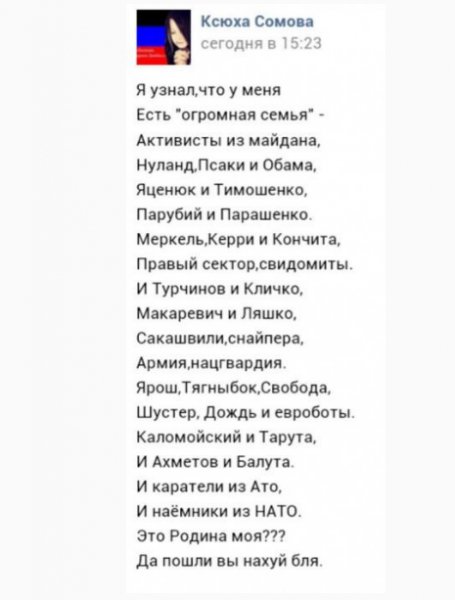 Ксюха Сомова
сегодня в 15:23

Я узнал,что у меня
Есть "огромная семья" -
Активисты из майдана,
Нуланд,Псаки и Обама,
Яценюк и Тимошенко,
Парубий и Парашенко.
Меркель,Керри и Кончита,
Правый сектор,свидомиты.
И Турчинов и Кличко,
Макаревич и Ляшко,
Сакашвили,снайпера,
Армия,нацгвардия.
Ярош,Тягныбок,Свобода,
Шустер, Дождь и евроботы.
Каломойский и Тарута,
И Ахметов и Балута.
И каратели из Ато,
И наёмники из НАТО.
Это Родина моя???
Да пошли вы нахуй бля.